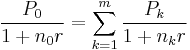 $\frac{P_0}{1 + n_0 r} = \sum_{k=1}^{m} \frac{P_k}{1 + n_k r}$